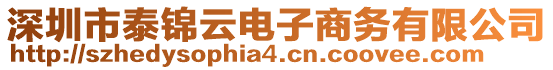 深圳市泰锦云电子商务有限公司
http://szhedysophia4.cn.coovee.com